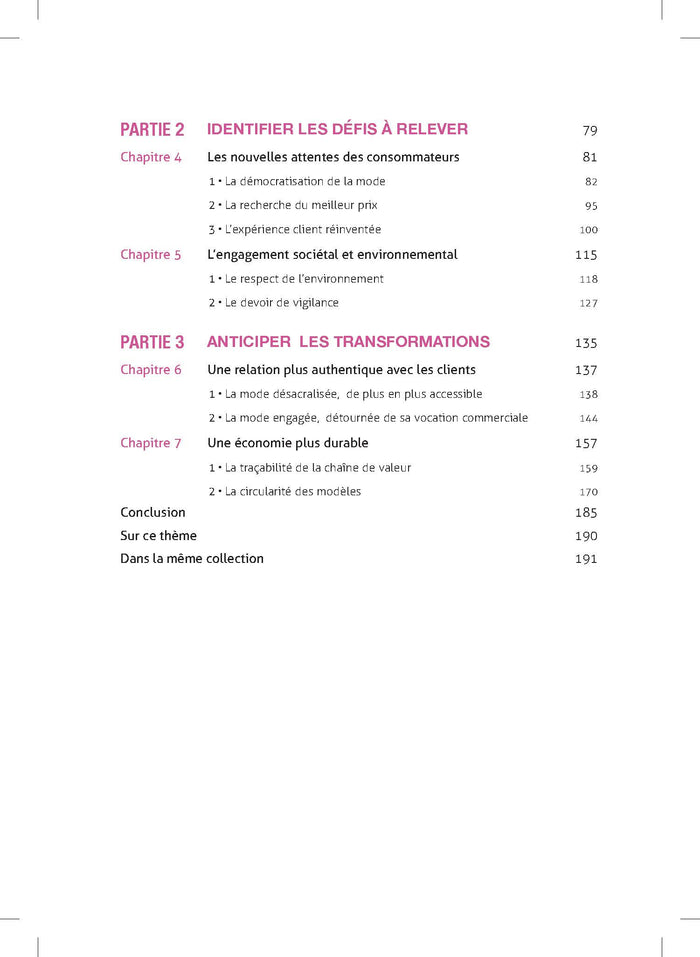 PARTIE 2 IDENTIFIER LES DÉFIS À RELEVER 79

Chapitre 4 Les nouvelles attentes des consommateurs 81

1 • La démocratisation de la mode 82

2 • La recherche du meilleur prix 95

3 • L'expérience client réinventée 100

Chapitre 5 L'engagement sociétal et environnemental 115

1 • Le respect de l'environnement 118

2 • Le devoir de vigilance 127

PARTIE 3 ANTICIPER LES TRANSFORMATIONS 135

Chapitre 6 Une relation plus authentique avec les clients 137

1 • La mode désacralisée, de plus en plus accessible 138

2 • La mode engagée, détournée de sa vocation commerciale 144

Chapitre 7 Une économie plus durable 157

1 • La traçabilité de la chaîne de valeur 159

2 • La circularité des modèles 170

Conclusion 185

Sur ce thème 190

Dans la même collection 191